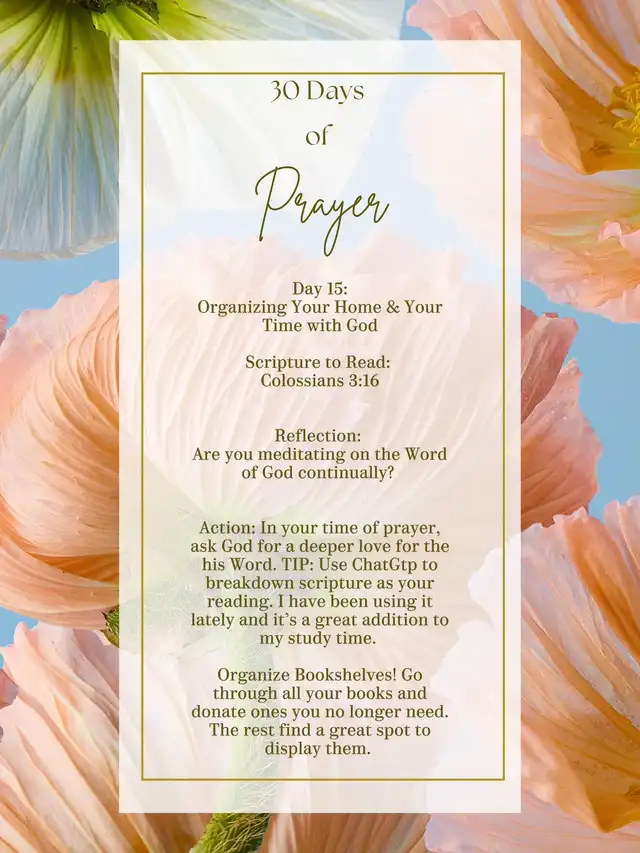 30 Days of Prayer

Day 15:
Organizing Your Home & Your Time with God

Scripture to Read:
Colossians 3:16

Reflection:
Are you meditating on the Word of God continually?

Action: In your time of prayer, ask God for a deeper love for the his Word. TIP: Use ChatGtp to breakdown scripture as your reading. I have been using it lately and it's a great addition to my study time.

Organize Bookshelves! Go through all your books and donate ones you no longer need. The rest find a great spot to display them.